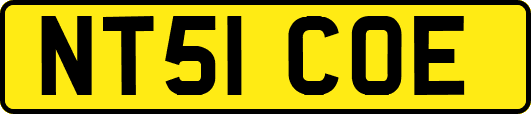 NT51 COE